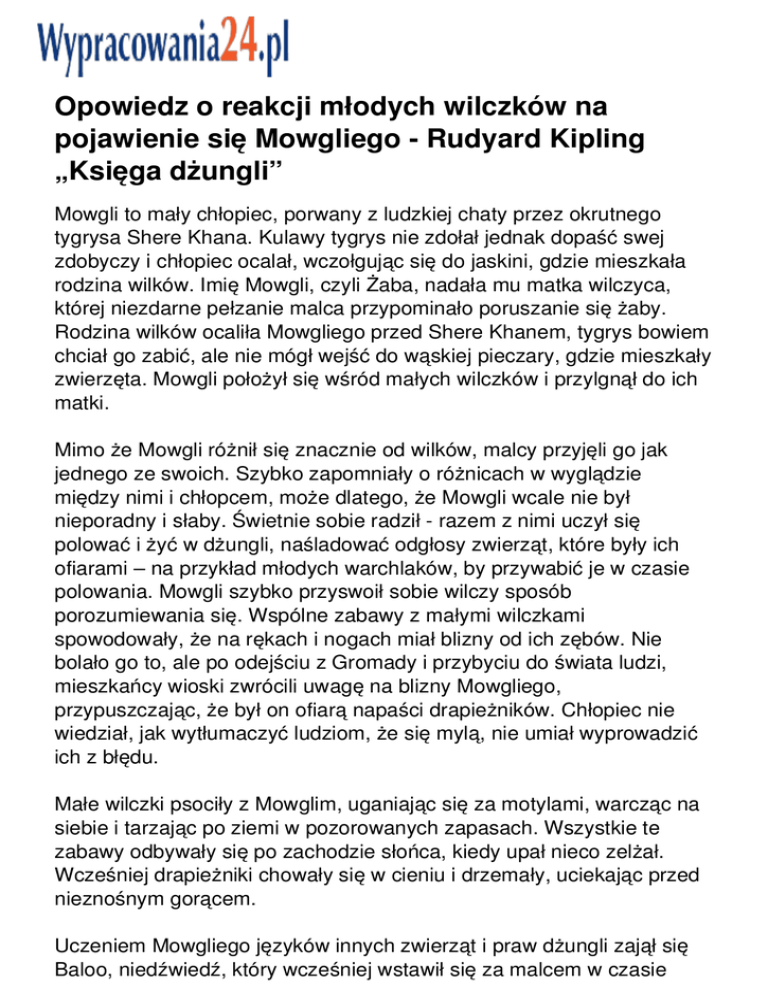 Wypracowania24.pl

Opowiedz o reakcji młodych wilczków na pojawienie się Mowgliego - Rudyard Kipling „Księga dżungli”

Mowgli to mały chłopiec, porwany z ludzkiej chaty przez okrutnego tygrysa Shere Khana. Kulawy tygrys nie zdołał jednak dopaść swej zdobyczy i chłopiec ocalał, wczołgując się do jaskini, gdzie mieszkała rodzina wilków. Imię Mowgli, czyli Żaba, nadała mu matka wilczyca, której niezdarne pełzanie malca przypominało poruszanie się żaby. Rodzina wilków ocaliła Mowgliego przed Shere Khanem, tygrys bowiem chciał go zabić, ale nie mógł wejść do wąskiej pieczary, gdzie mieszkały zwierzęta. Mowgli położył się wśród małych wilczków i przylgnął do ich matki.

Mimo że Mowgli różnił się znacznie od wilków, malcy przyjęli go jak jednego ze swoich. Szybko zapomniały o różnicach w wyglądzie między nimi i chłopcem, może dlatego, że Mowgli wcale nie był nieporadny i słaby. Świetnie sobie radził - razem z nimi uczył się polować i żyć w dżungli, naśladować odgłosy zwierząt, które były ich ofiarami – na przykład młodych warchlaków, by przywabić je w czasie polowania. Mowgli szybko przyswoił sobie wilczy sposób porozumiewania się. Wspólne zabawy z małymi wilczkami spowodowały, że na rękach i nogach miał blizny od ich zębów. Nie bolało go to, ale po odejściu z Gromady i przybyciu do świata ludzi, mieszkańcy wioski zwrócili uwagę na blizny Mowgliego, przypuszczając, że był on ofiarą napaści drapieżników. Chłopiec nie wiedział, jak wytłumaczyć ludziom, że się mylą, nie umiał wyprowadzić ich z błędu.

Małe wilczki psociły z Mowglim, uganiając się za motylami, warcząc na siebie i tarzając po ziemi w pozorowanych zapasach. Wszystkie te zabawy odbywały się po zachodzie słońca, kiedy upał nieco zelżał. Wcześniej drapieżniki chowały się w cieniu i drzemały, uciekając przed nieznośnym gorącem.

Uczeniem Mowgliego języków innych zwierząt i praw dżungli zajął się Baloo, niedźwiedź, który wcześniej wstawił się za malcem w czasie